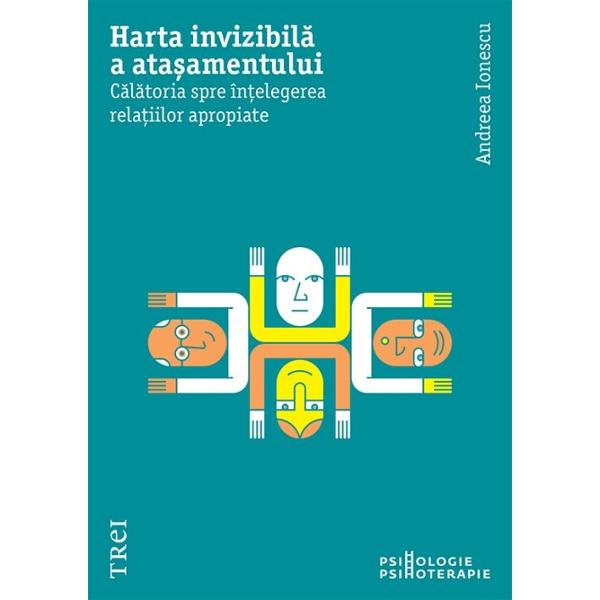 Harta invizibilă a atașamentului
Călătoria spre înțelegerea relațiilor apropiate

Andreea Ionescu

TREI

PSIHOLOGIE
PSIHOTERAPIE